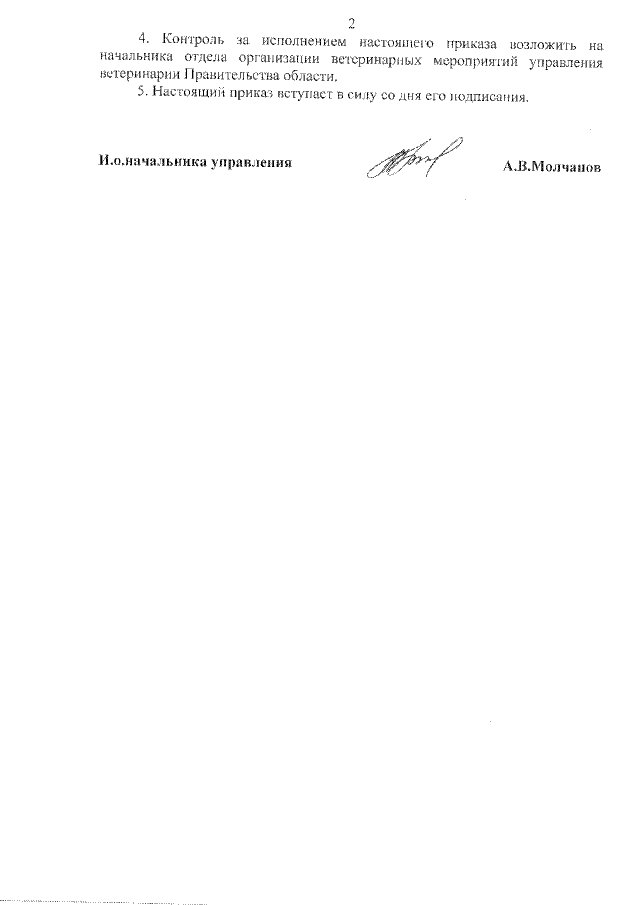 2

4. Контроль за исполнением настоящего приказа возложить на начальника отдела организации ветеринарных мероприятий управления ветеринарии Правительства области.

5. Настоящий приказ вступает в силу со дня его подписания.

И.о.начальника управления А.В.Молчанов